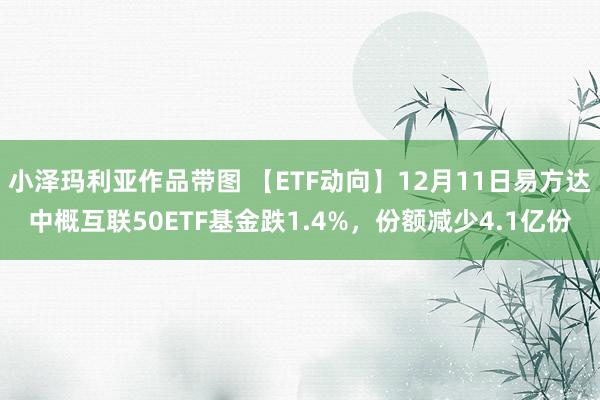 小泽玛利亚作品带图 【ETF动向】12月11日易方达中概互联50ETF基金跌1.4%，份额减少4.1亿份